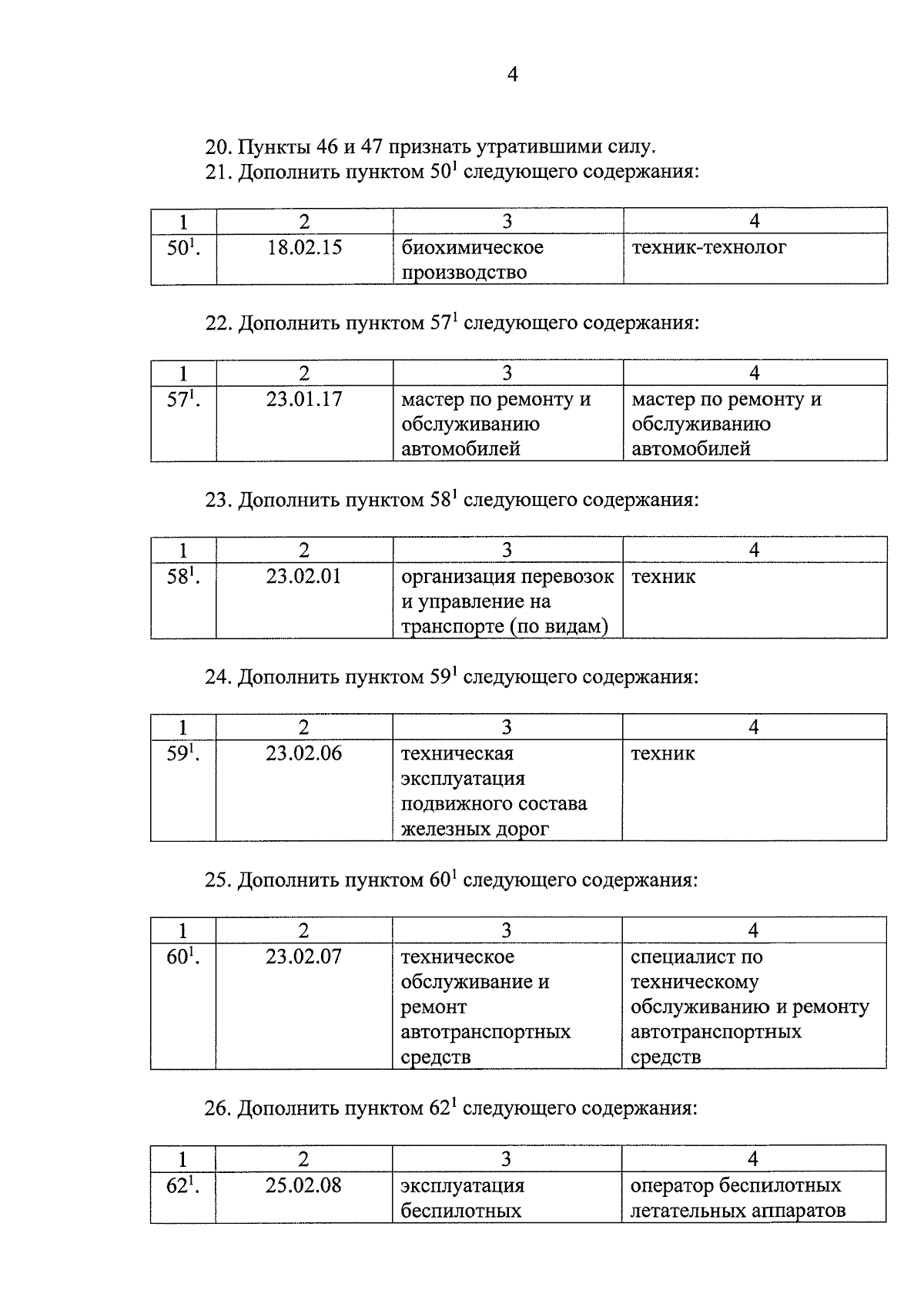 4

20. Пункты 46 и 47 признать утратившими силу.
21. Дополнить пунктом $50^1$ следующего содержания:

| 1 | 2 | 3 | 4 |
|---|---|---|---|
| $50^1$. | 18.02.15 | биохимическое производство | техник-технолог |

22. Дополнить пунктом $57^1$ следующего содержания:

| 1 | 2 | 3 | 4 |
|---|---|---|---|
| $57^1$. | 23.01.17 | мастер по ремонту и обслуживанию автомобилей | мастер по ремонту и обслуживанию автомобилей |

23. Дополнить пунктом $58^1$ следующего содержания:

| 1 | 2 | 3 | 4 |
|---|---|---|---|
| $58^1$. | 23.02.01 | организация перевозок и управление на транспорте (по видам) | техник |

24. Дополнить пунктом $59^1$ следующего содержания:

| 1 | 2 | 3 | 4 |
|---|---|---|---|
| $59^1$. | 23.02.06 | техническая эксплуатация подвижного состава железных дорог | техник |

25. Дополнить пунктом $60^1$ следующего содержания:

| 1 | 2 | 3 | 4 |
|---|---|---|---|
| $60^1$. | 23.02.07 | техническое обслуживание и ремонт автотранспортных средств | специалист по техническому обслуживанию и ремонту автотранспортных средств |

26. Дополнить пунктом $62^1$ следующего содержания:

| 1 | 2 | 3 | 4 |
|---|---|---|---|
| $62^1$. | 25.02.08 | эксплуатация беспилотных | оператор беспилотных летательных аппаратов |